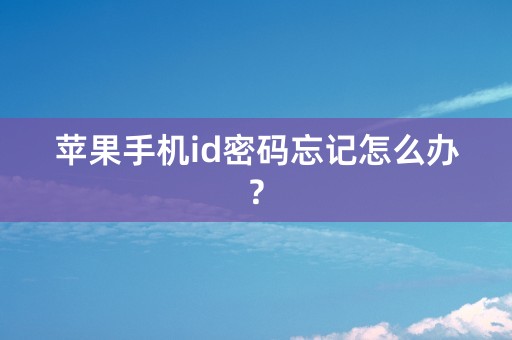 苹果手机id密码忘记怎么办？